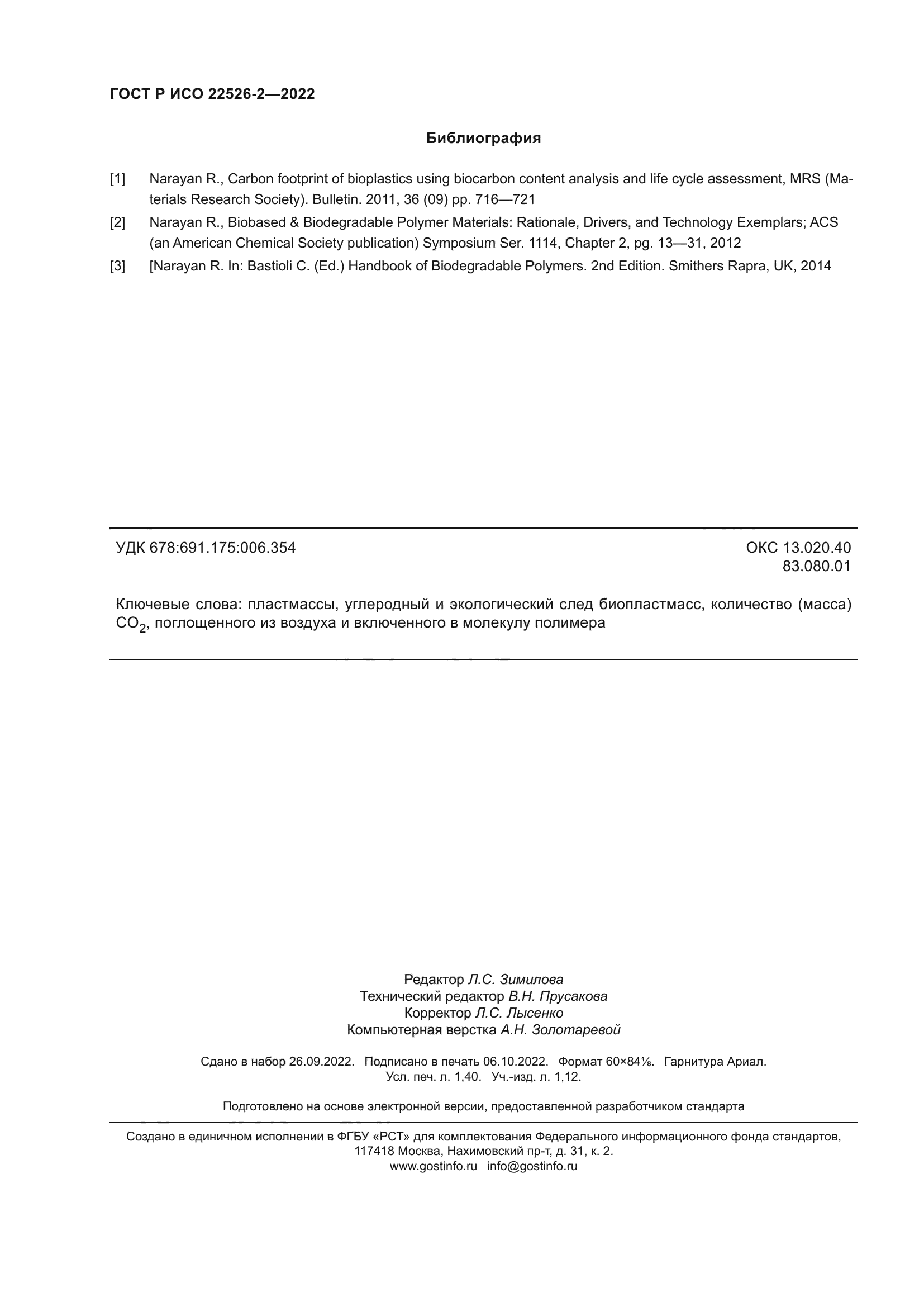 ГОСТ Р ИСО 22526-2—2022

Библиография

[1] Narayan R., Carbon footprint of bioplastics using biocarbon content analysis and life cycle assessment, MRS (Materials Research Society). Bulletin. 2011, 36 (09) pp. 716—721

[2] Narayan R., Biobased & Biodegradable Polymer Materials: Rationale, Drivers, and Technology Exemplars; ACS (an American Chemical Society publication) Symposium Ser. 1114, Chapter 2, pg. 13—31, 2012

[3] [Narayan R. In: Bastioli C. (Ed.) Handbook of Biodegradable Polymers. 2nd Edition. Smithers Rapra, UK, 2014

УДК 678:691.175:006.354

ОКС 13.020.40
83.080.01

Ключевые слова: пластмассы, углеродный и экологический след биопластмасс, количество (масса) $CO_2$, поглощенного из воздуха и включенного в молекулу полимера

Редактор Л.С. Зимилова
Технический редактор В.Н. Прусакова
Корректор Л.С. Лысенко
Компьютерная верстка А.Н. Золотаревой

Сдано в набор 26.09.2022. Подписано в печать 06.10.2022. Формат 60×84⅛. Гарнитура Ариал.
Усл. печ. л. 1,40. Уч.-изд. л. 1,12.

Подготовлено на основе электронной версии, предоставленной разработчиком стандарта

Создано в единичном исполнении в ФГБУ «РСТ» для комплектования Федерального информационного фонда стандартов,
117418 Москва, Нахимовский пр-т, д. 31, к. 2.
www.gostinfo.ru info@gostinfo.ru